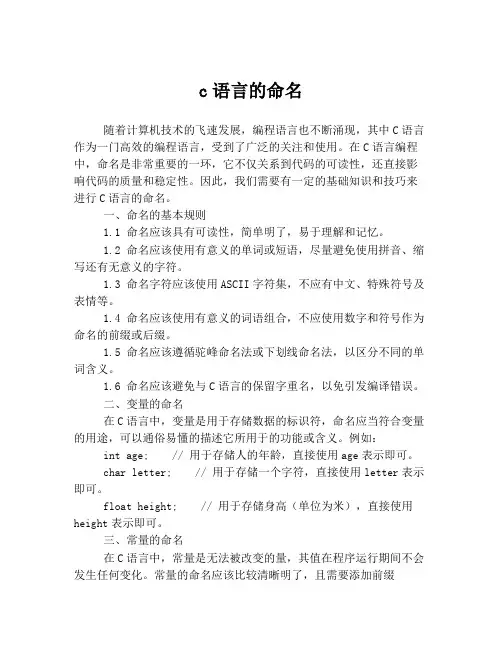 c 语言的命名

随着计算机技术的飞速发展，编程语言也不断涌现，其中 C 语言作为一门高效的编程语言，受到了广泛的关注和使用。在 C 语言编程中，命名是非常重要的一环，它不仅关系到代码的可读性，还直接影响代码的质量和稳定性。因此，我们需要有一定的基础知识和技巧来进行 C 语言的命名。

一、命名的基本规则

1.1 命名应该具有可读性，简单明了，易于理解和记忆。

1.2 命名应该使用有意义的单词或短语，尽量避免使用拼音、缩写还有无意义的字符。

1.3 命名字符应该使用 ASCII 字符集，不应有中文、特殊符号及表情等。

1.4 命名应该使用有意义的词语组合，不应使用数字和符号作为命名的前缀或后缀。

1.5 命名应该遵循驼峰命名法或下划线命名法，以区分不同的单词含义。

1.6 命名应该避免与 C 语言的保留字重名，以免引发编译错误。

二、变量的命名

在 C 语言中，变量是用于存储数据的标识符，命名应当符合变量的用途，可以通俗易懂的描述它所用于的功能或含义。例如：

int age;　　// 用于存储人的年龄，直接使用 age 表示即可。

char letter;　　// 用于存储一个字符，直接使用 letter 表示即可。

float height;　　// 用于存储身高（单位为米），直接使用 height 表示即可。

三、常量的命名

在 C 语言中，常量是无法被改变的量，其值在程序运行期间不会发生任何变化。常量的命名应该比较清晰明了，且需要添加前缀